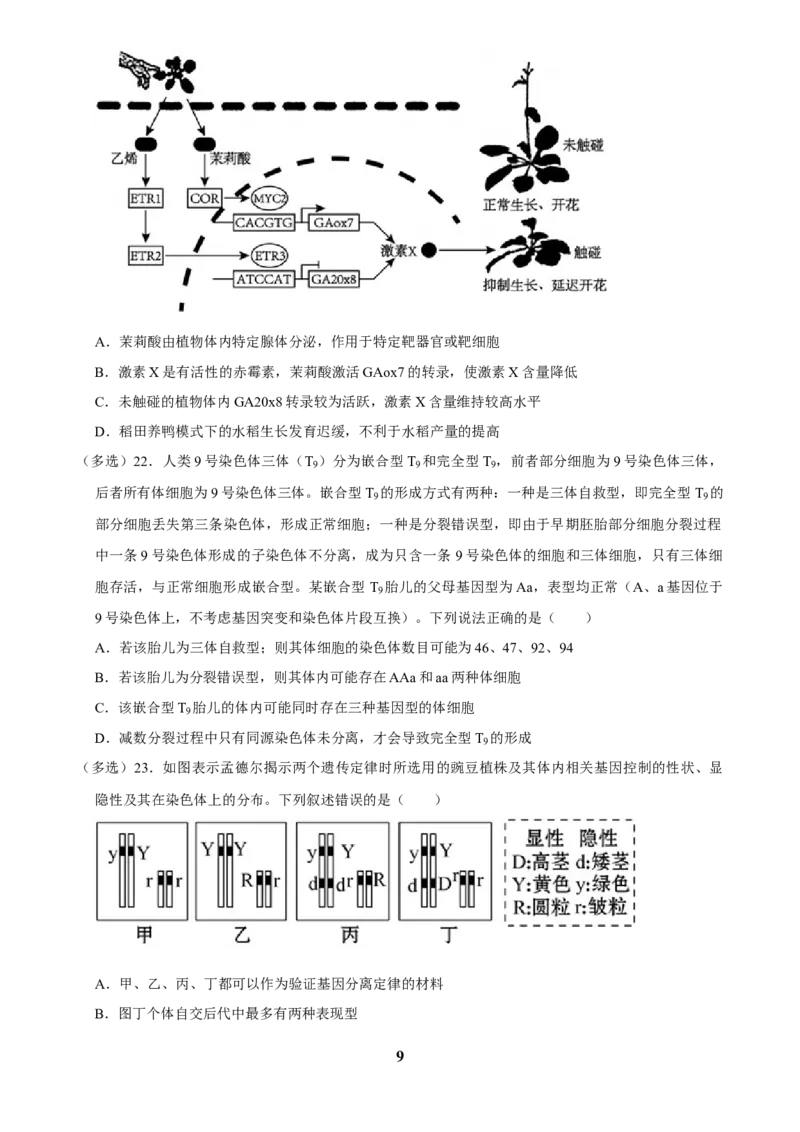 乙烯

茉莉酸

ETR1

COR

MYC2

CACGTG

GAox7

ETR2

ETR3

ATCCAT

GA20x8

激素X

未触碰

正常生长、开花

触碰

抑制生长、延迟开花

A．茉莉酸由植物体内特定腺体分泌，作用于特定靶器官或靶细胞

B．激素 X 是有活性的赤霉素，茉莉酸激活 GAox7 的转录，使激素 X 含量降低

C．未触碰的植物体内 GA20x8 转录较为活跃，激素 X 含量维持较高水平

D．稻田养鸭模式下的水稻生长发育迟缓，不利于水稻产量的提高

（多选）22．人类 9 号染色体三体（$T_9$）分为嵌合型 $T_9$ 和完全型 $T_9$，前者部分细胞为 9 号染色体三体，后者所有体细胞为 9 号染色体三体。嵌合型 $T_9$ 的形成方式有两种：一种是三体自救型，即完全型 $T_9$ 的部分细胞丢失第三条染色体，形成正常细胞；一种是分裂错误型，即由于早期胚胎部分细胞分裂过程中一条 9 号染色体形成的子染色体不分离，成为只含一条 9 号染色体的细胞和三体细胞，只有三体细胞存活，与正常细胞形成嵌合型。某嵌合型 $T_9$ 胎儿的父母基因型为 Aa，表型均正常（A、a 基因位于 9 号染色体上，不考虑基因突变和染色体片段互换）。下列说法正确的是（　　）

A．若该胎儿为三体自救型；则其体细胞的染色体数目可能为 46、47、92、94

B．若该胎儿为分裂错误型，则其体内可能存在 AAa 和 aa 两种体细胞

C．该嵌合型 $T_9$ 胎儿的体内可能同时存在三种基因型的体细胞

D．减数分裂过程中只有同源染色体未分离，才会导致完全型 $T_9$ 的形成

（多选）23．如图表示孟德尔揭示两个遗传定律时所选用的豌豆植株及其体内相关基因控制的性状、显隐性及其在染色体上的分布。下列叙述错误的是（　　）

y Y r r

甲

Y Y R r

乙

y Y d d r R

丙

y Y d D r r

丁

显性 隐性
D:高茎 d:矮茎
Y:黄色 y:绿色
R:圆粒 r:皱粒

A．甲、乙、丙、丁都可以作为验证基因分离定律的材料

B．图丁个体自交后代中最多有两种表现型

9